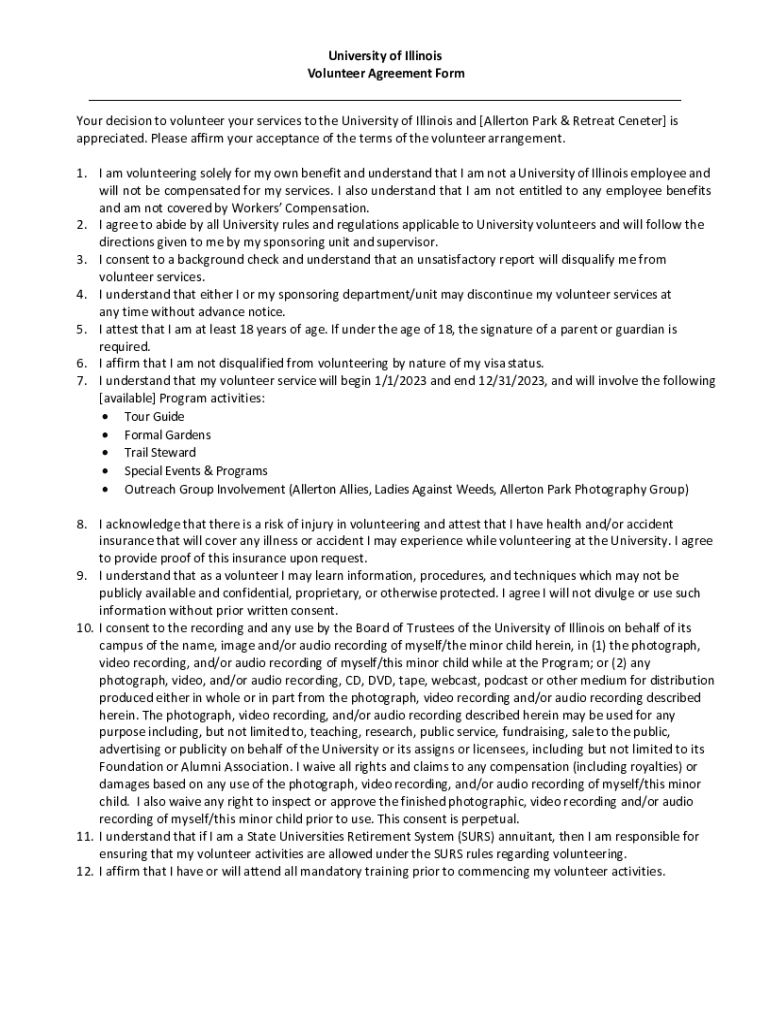 University of Illinois
Volunteer Agreement Form

Your decision to volunteer your services to the University of Illinois and [Allerton Park & Retreat Ceneter] is appreciated. Please affirm your acceptance of the terms of the volunteer arrangement.

1. I am volunteering solely for my own benefit and understand that I am not a University of Illinois employee and will not be compensated for my services. I also understand that I am not entitled to any employee benefits and am not covered by Workers' Compensation.
2. I agree to abide by all University rules and regulations applicable to University volunteers and will follow the directions given to me by my sponsoring unit and supervisor.
3. I consent to a background check and understand that an unsatisfactory report will disqualify me from volunteer services.
4. I understand that either I or my sponsoring department/unit may discontinue my volunteer services at any time without advance notice.
5. I attest that I am at least 18 years of age. If under the age of 18, the signature of a parent or guardian is required.
6. I affirm that I am not disqualified from volunteering by nature of my visa status.
7. I understand that my volunteer service will begin 1/1/2023 and end 12/31/2023, and will involve the following [available] Program activities:
• Tour Guide
• Formal Gardens
• Trail Steward
• Special Events & Programs
• Outreach Group Involvement (Allerton Allies, Ladies Against Weeds, Allerton Park Photography Group)

8. I acknowledge that there is a risk of injury in volunteering and attest that I have health and/or accident insurance that will cover any illness or accident I may experience while volunteering at the University. I agree to provide proof of this insurance upon request.
9. I understand that as a volunteer I may learn information, procedures, and techniques which may not be publicly available and confidential, proprietary, or otherwise protected. I agree I will not divulge or use such information without prior written consent.
10. I consent to the recording and any use by the Board of Trustees of the University of Illinois on behalf of its campus of the name, image and/or audio recording of myself/the minor child herein, in (1) the photograph, video recording, and/or audio recording of myself/this minor child while at the Program; or (2) any photograph, video, and/or audio recording, CD, DVD, tape, webcast, podcast or other medium for distribution produced either in whole or in part from the photograph, video recording and/or audio recording described herein. The photograph, video recording, and/or audio recording described herein may be used for any purpose including, but not limited to, teaching, research, public service, fundraising, sale to the public, advertising or publicity on behalf of the University or its assigns or licensees, including but not limited to its Foundation or Alumni Association. I waive all rights and claims to any compensation (including royalties) or damages based on any use of the photograph, video recording, and/or audio recording of myself/this minor child. I also waive any right to inspect or approve the finished photographic, video recording and/or audio recording of myself/this minor child prior to use. This consent is perpetual.
11. I understand that if I am a State Universities Retirement System (SURS) annuitant, then I am responsible for ensuring that my volunteer activities are allowed under the SURS rules regarding volunteering.
12. I affirm that I have or will attend all mandatory training prior to commencing my volunteer activities.